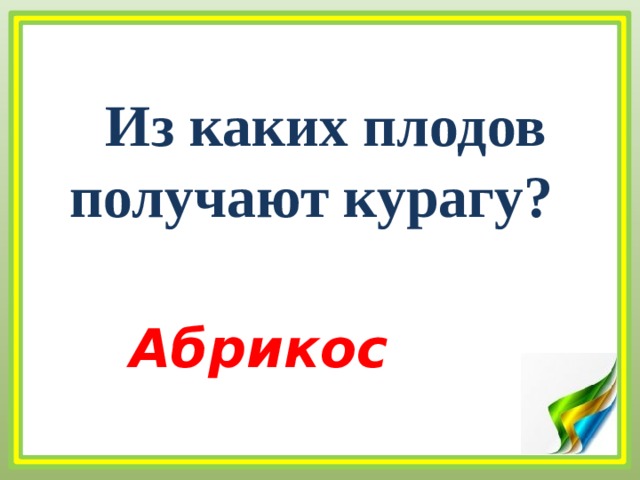 Из каких плодов получают курагу?

Абрикос